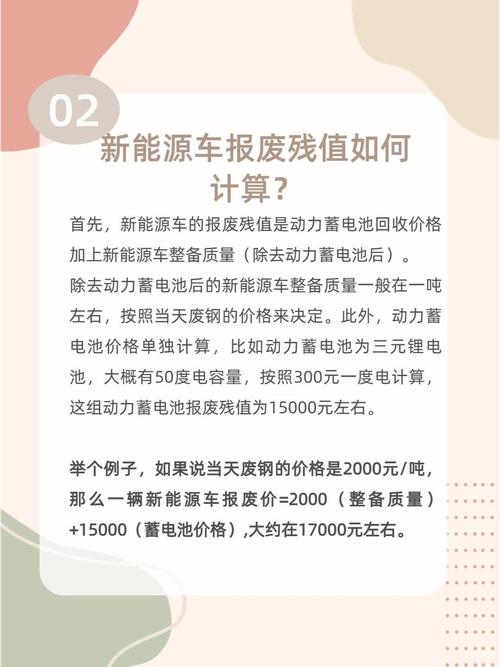 02

新能源车报废残值如何计算？

首先，新能源车的报废残值是动力蓄电池回收价格加上新能源车整备质量（除去动力蓄电池后）。
除去动力蓄电池后的新能源车整备质量一般在一吨左右，按照当天废钢的价格来决定。此外，动力蓄电池价格单独计算，比如动力蓄电池为三元锂电池，大概有50度电容量，按照300元一度电计算，这组动力蓄电池报废残值为15000元左右。

举个例子，如果说当天废钢的价格是2000元/吨，那么一辆新能源车报废价=2000（整备质量）+15000（蓄电池价格）,大约在17000元左右。